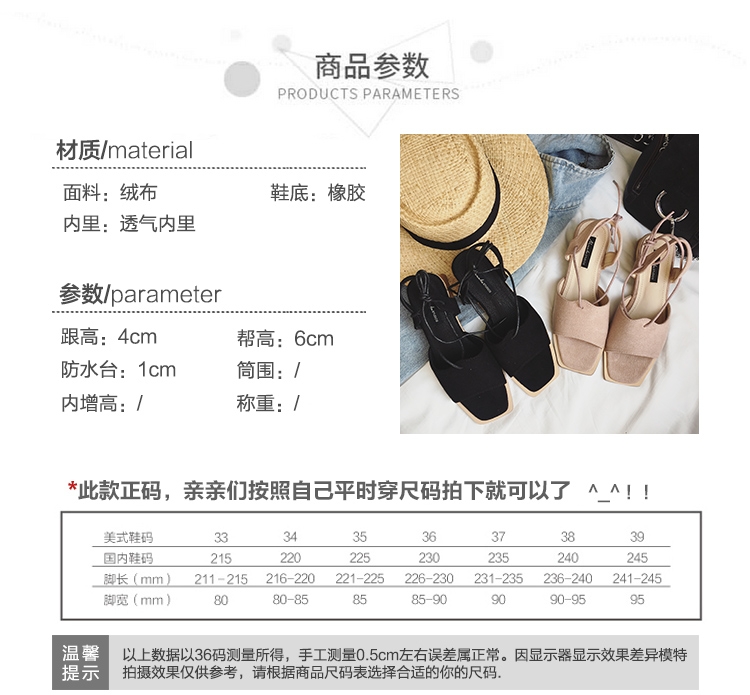 商品参数
PRODUCTS PARAMETERS

材质/material

面料：绒布 鞋底：橡胶
内里：透气内里

参数/parameter

跟高：4cm 帮高：6cm
防水台：1cm 筒围：/
内增高：/ 称重：/

*此款正码，亲亲们按照自己平时穿尺码拍下就可以了 ^_^！！

| 美式鞋码 | 33 | 34 | 35 | 36 | 37 | 38 | 39 |
|---|---|---|---|---|---|---|---|
| 国内鞋码 | 215 | 220 | 225 | 230 | 235 | 240 | 245 |
| 脚长（mm） | 211-215 | 216-220 | 221-225 | 226-230 | 231-235 | 236-240 | 241-245 |
| 脚宽（mm） | 80 | 80-85 | 85 | 85-90 | 90 | 90-95 | 95 |

温馨提示

以上数据以36码测量所得，手工测量0.5cm左右误差属正常。因显示器显示效果差异模特拍摄效果仅供参考，请根据商品尺码表选择合适的你的尺码.